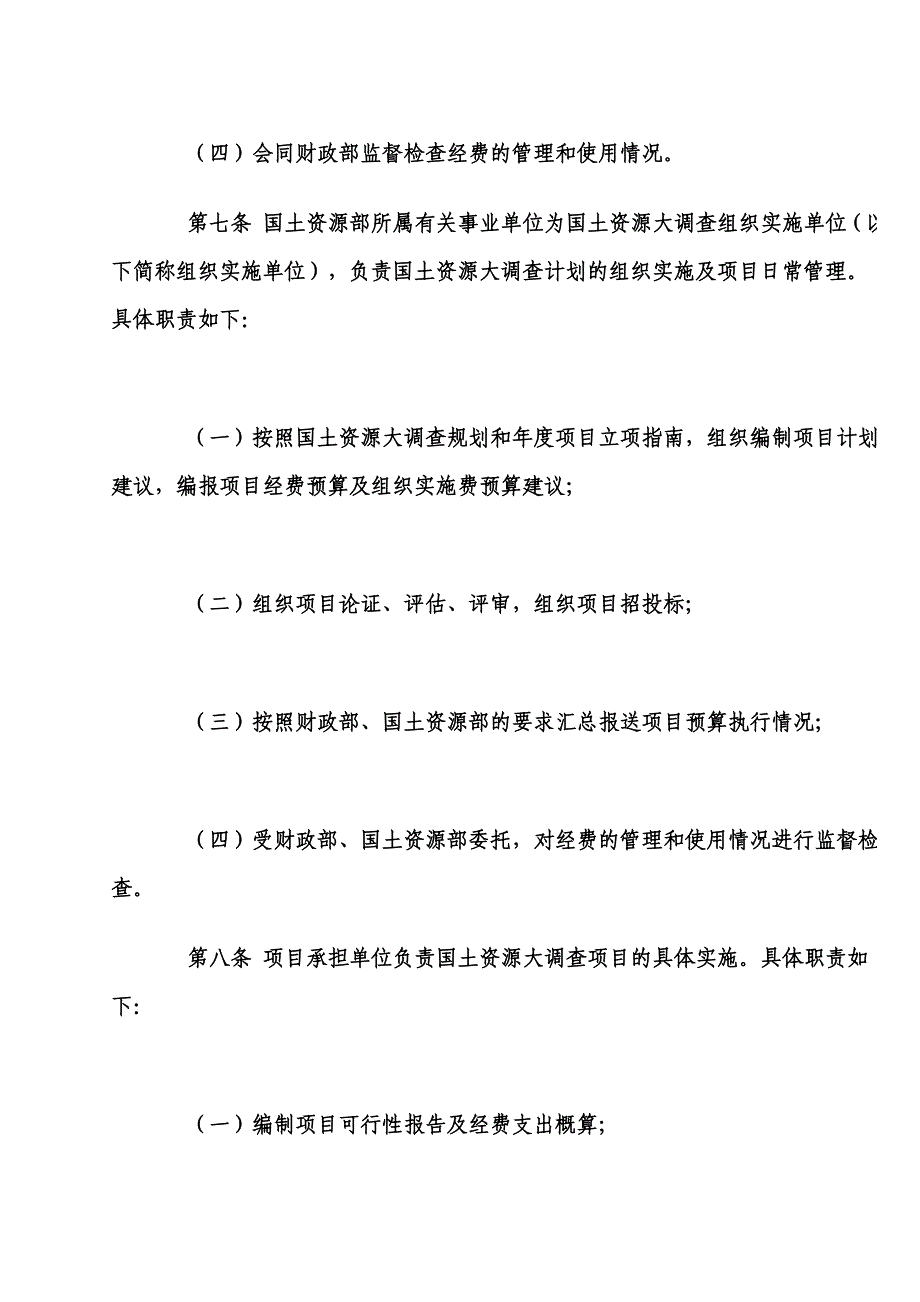 （四）会同财政部监督检查经费的管理和使用情况。

第七条 国土资源部所属有关事业单位为国土资源大调查组织实施单位（以下简称组织实施单位），负责国土资源大调查计划的组织实施及项目日常管理。具体职责如下:

（一）按照国土资源大调查规划和年度项目立项指南，组织编制项目计划建议，编报项目经费预算及组织实施费预算建议;

（二）组织项目论证、评估、评审，组织项目招投标;

（三）按照财政部、国土资源部的要求汇总报送项目预算执行情况;

（四）受财政部、国土资源部委托，对经费的管理和使用情况进行监督检查。

第八条 项目承担单位负责国土资源大调查项目的具体实施。具体职责如下:

（一）编制项目可行性报告及经费支出概算;